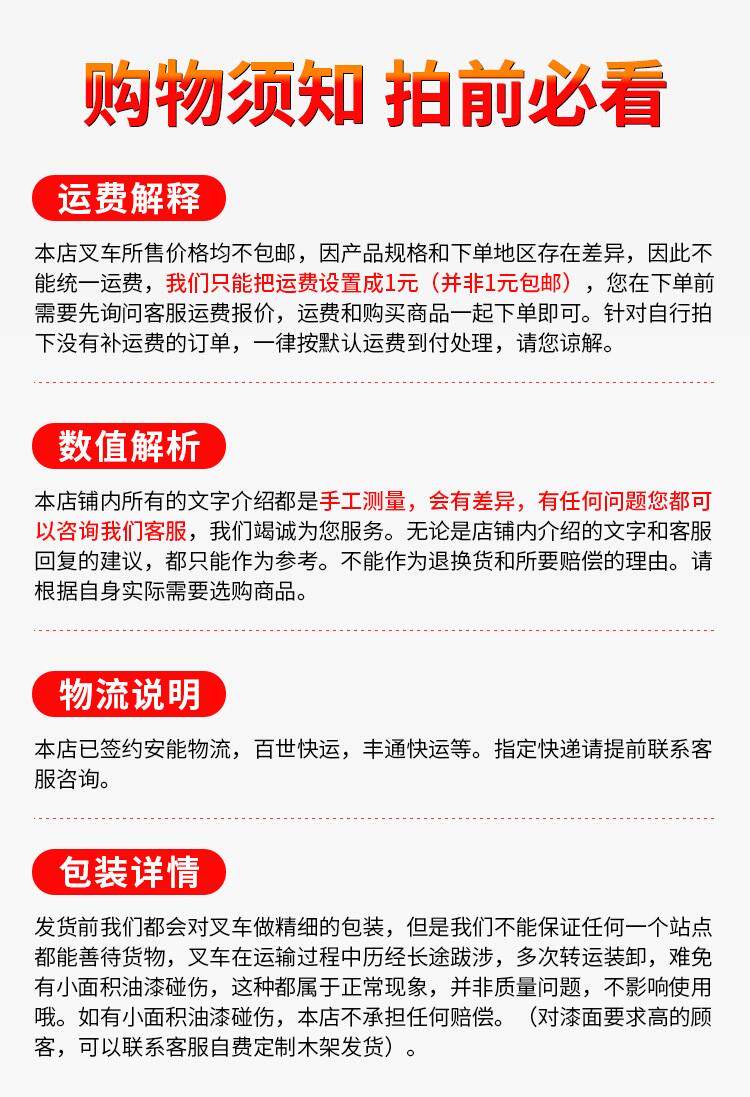 购物须知 拍前必看

运费解释

本店叉车所售价格均不包邮，因产品规格和下单地区存在差异，因此不能统一运费，我们只能把运费设置成1元（并非1元包邮），您在下单前需要先询问客服运费报价，运费和购买商品一起下单即可。针对自行拍下没有补运费的订单，一律按默认运费到付处理，请您谅解。

数值解析

本店铺内所有的文字介绍都是手工测量，会有差异，有任何问题您都可以咨询我们客服，我们竭诚为您服务。无论是店铺内介绍的文字和客服回复的建议，都只能作为参考。不能作为退换货和所要赔偿的理由。请根据自身实际需要选购商品。

物流说明

本店已签约安能物流，百世快运，丰通快运等。指定快递请提前联系客服咨询。

包装详情

发货前我们都会对叉车做精细的包装，但是我们不能保证任何一个站点都能善待货物，叉车在运输过程中历经长途跋涉，多次转运装卸，难免有小面积油漆碰伤，这种都属于正常现象，并非质量问题，不影响使用哦。如有小面积油漆碰伤，本店不承担任何赔偿。（对漆面要求高的顾客，可以联系客服自费定制木架发货）。